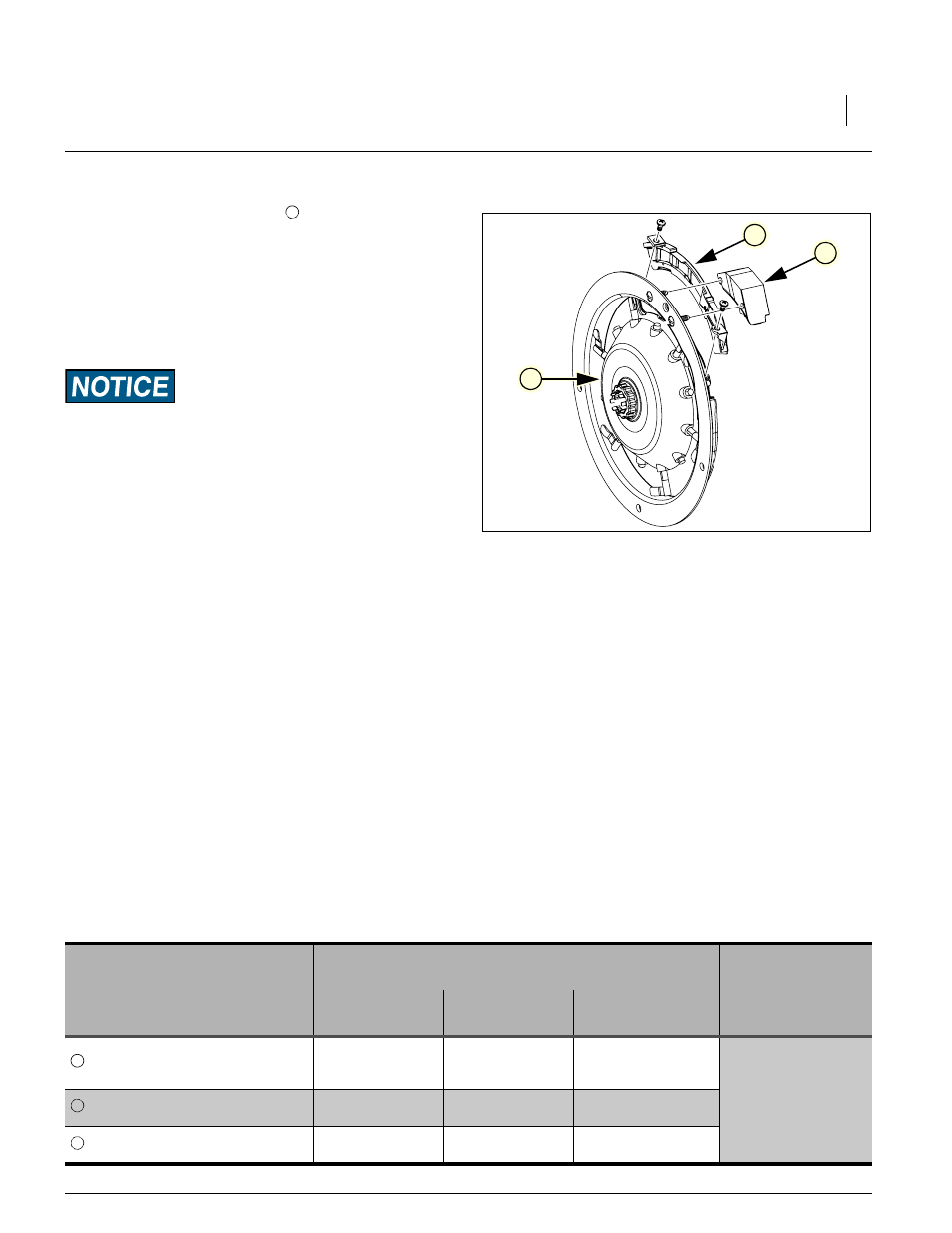 NOTICE